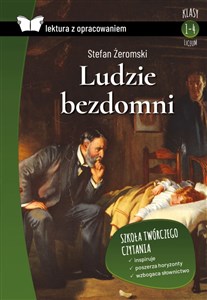 lektura z opracowaniem

KLASY
1-4
LICEUM

Stefan Żeromski

Ludzie bezdomni

SZKOŁA TWÓRCZEGO CZYTANIA
✓ inspiruje
✓ poszerza horyzonty
✓ wzbogaca słownictwo